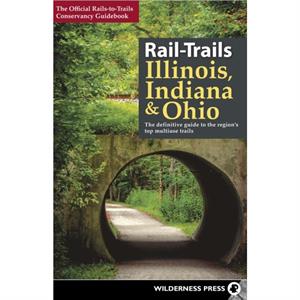 The Official Rails-to-Trails Conservancy Guidebook

Rail-Trails
Illinois, Indiana & Ohio

The definitive guide to the region's top multiuse trails

WILDERNESS PRESS